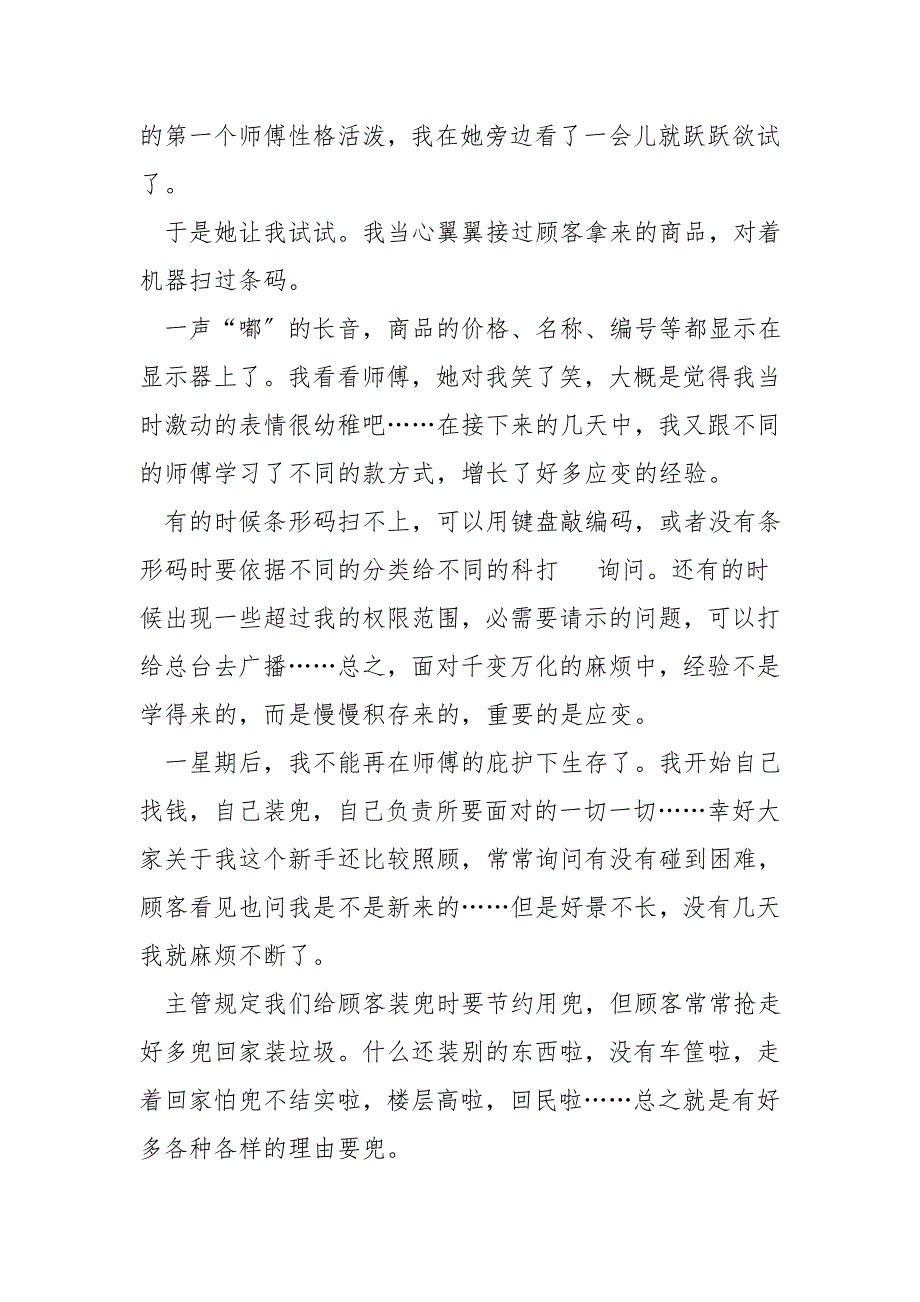 的第一个师傅性格活泼，我在她旁边看了一会儿就跃跃欲试了。

于是她让我试试。我当心翼翼接过顾客拿来的商品，对着机器扫过条码。

一声“嘟”的长音，商品的价格、名称、编号等都显示在显示器上了。我看看师傅，她对我笑了笑，大概是觉得我当时激动的表情很幼稚吧……在接下来的几天中，我又跟不同的师傅学习了不同的款方式，增长了好多应变的经验。

有的时候条形码扫不上，可以用键盘敲编码，或者没有条形码时要依据不同的分类给不同的科打　询问。还有的时候出现一些超过我的权限范围，必需要请示的问题，可以打给总台去广播……总之，面对千变万化的麻烦中，经验不是学得来的，而是慢慢积存来的，重要的是应变。

一星期后，我不能再在师傅的庇护下生存了。我开始自己找钱，自己装兜，自己负责所要面对的一切一切……幸好大家关于我这个新手还比较照顾，常常询问有没有碰到困难，顾客看见也问我是不是新来的……但是好景不长，没有几天我就麻烦不断了。

主管规定我们给顾客装兜时要节约用兜，但顾客常常抢走好多兜回家装垃圾。什么还装别的东西啦，没有车筐啦，走着回家怕兜不结实啦，楼层高啦，回民啦……总之就是有好多各种各样的理由要兜。